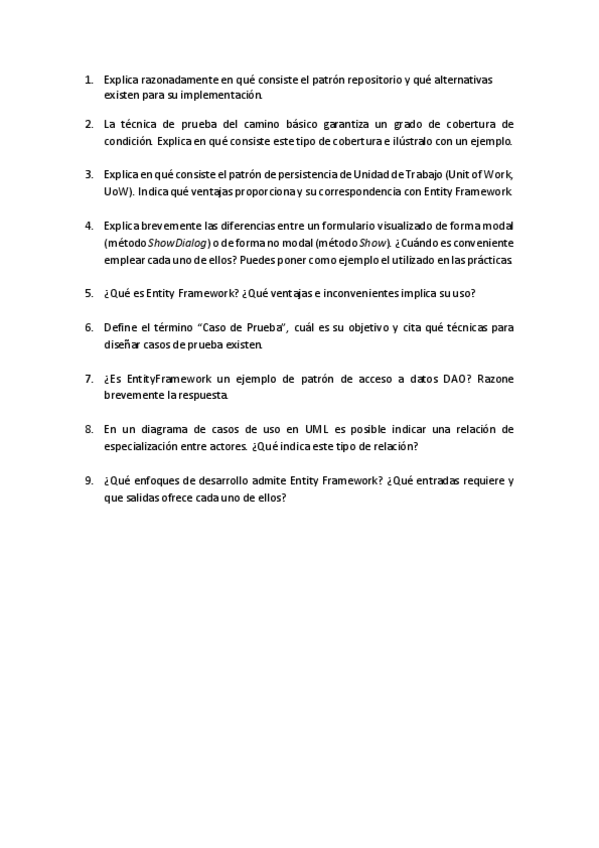 1. Explica razonadamente en qué consiste el patrón repositorio y qué alternativas existen para su implementación.

2. La técnica de prueba del camino básico garantiza un grado de cobertura de condición. Explica en qué consiste este tipo de cobertura e ilústralo con un ejemplo.

3. Explica en qué consiste el patrón de persistencia de Unidad de Trabajo (Unit of Work, UoW). Indica qué ventajas proporciona y su correspondencia con Entity Framework.

4. Explica brevemente las diferencias entre un formulario visualizado de forma modal (método ShowDialog) o de forma no modal (método Show). ¿Cuándo es conveniente emplear cada uno de ellos? Puedes poner como ejemplo el utilizado en las prácticas.

5. ¿Qué es Entity Framework? ¿Qué ventajas e inconvenientes implica su uso?

6. Define el término "Caso de Prueba", cuál es su objetivo y cita qué técnicas para diseñar casos de prueba existen.

7. ¿Es EntityFramework un ejemplo de patrón de acceso a datos DAO? Razone brevemente la respuesta.

8. En un diagrama de casos de uso en UML es posible indicar una relación de especialización entre actores. ¿Qué indica este tipo de relación?

9. ¿Qué enfoques de desarrollo admite Entity Framework? ¿Qué entradas requiere y que salidas ofrece cada uno de ellos?